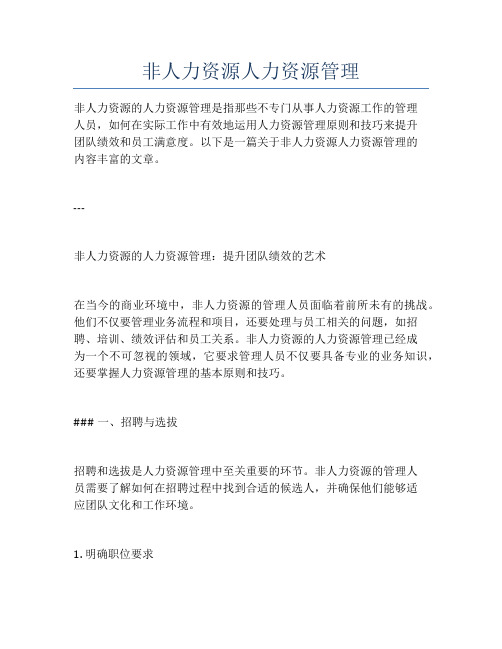 非人力资源人力资源管理

非人力资源的人力资源管理是指那些不专门从事人力资源工作的管理人员，如何在实际工作中有效地运用人力资源管理原则和技巧来提升团队绩效和员工满意度。以下是一篇关于非人力资源人力资源管理的内容丰富的文章。

---

非人力资源的人力资源管理：提升团队绩效的艺术

在当今的商业环境中，非人力资源的管理人员面临着前所未有的挑战。他们不仅要管理业务流程和项目，还要处理与员工相关的问题，如招聘、培训、绩效评估和员工关系。非人力资源的人力资源管理已经成为一个不可忽视的领域，它要求管理人员不仅要具备专业的业务知识，还要掌握人力资源管理的基本原则和技巧。

### 一、招聘与选拔

招聘和选拔是人力资源管理中至关重要的环节。非人力资源的管理人员需要了解如何在招聘过程中找到合适的候选人，并确保他们能够适应团队文化和工作环境。

1. 明确职位要求